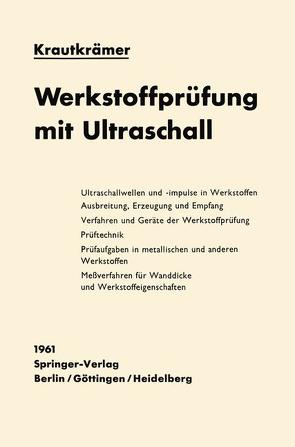 Krautkrämer

Werkstoffprüfung mit Ultraschall

Ultraschallwellen und -impulse in Werkstoffen
Ausbreitung, Erzeugung und Empfang

Verfahren und Geräte der Werkstoffprüfung

Prüftechnik

Prüfaufgaben in metallischen und anderen Werkstoffen

Meßverfahren für Wanddicke und Werkstoffeigenschaften

1961
Springer-Verlag
Berlin / Göttingen / Heidelberg